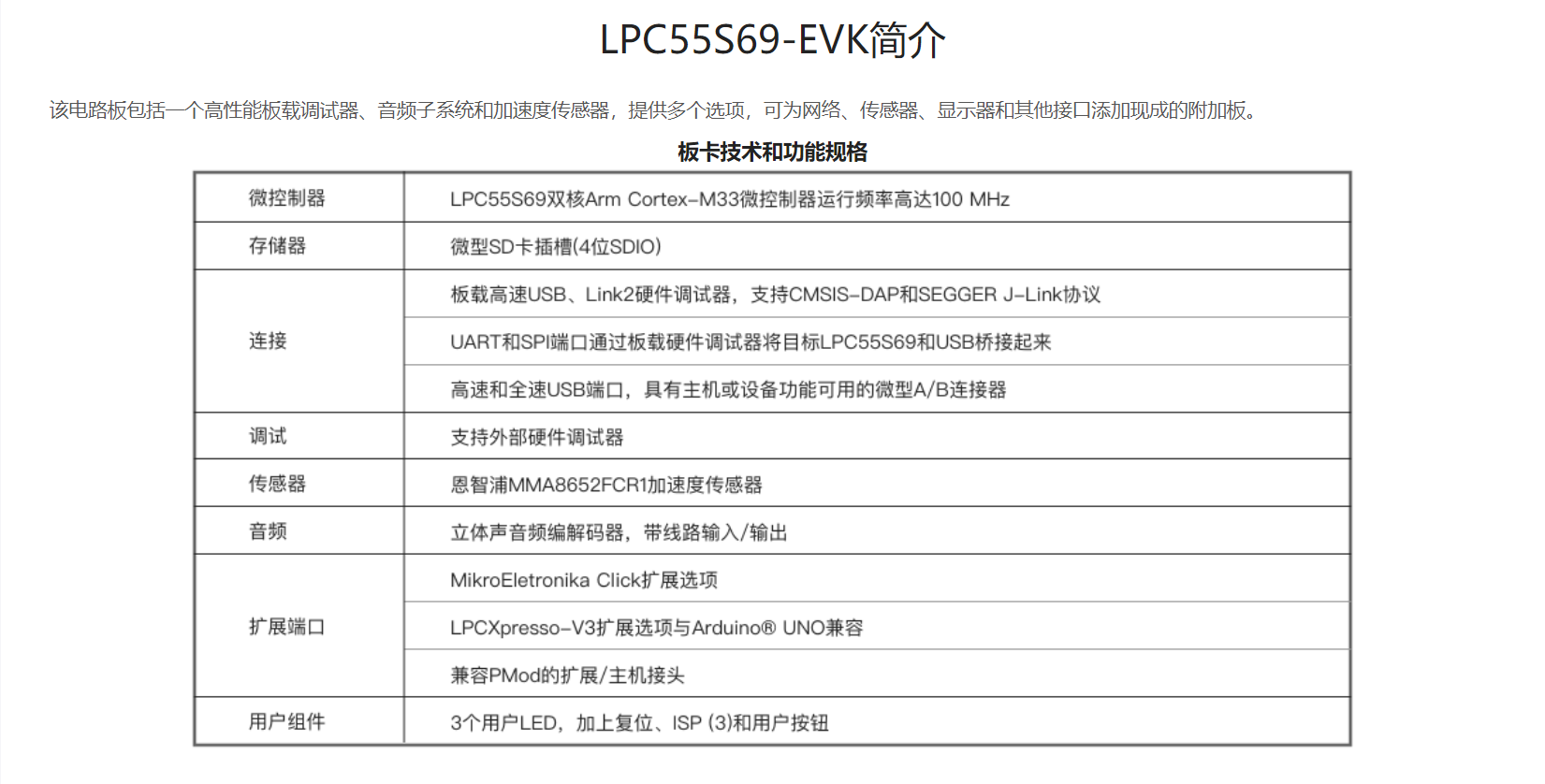 LPC55S69-EVK简介

该电路板包括一个高性能板载调试器、音频子系统和加速度传感器，提供多个选项，可为网络、传感器、显示器和其他接口添加现成的附加板。

板卡技术和功能规格

| | |
|---|---|
| 微控制器 | LPC55S69双核Arm Cortex-M33微控制器运行频率高达100 MHz |
| 存储器 | 微型SD卡插槽(4位SDIO) |
| 连接 | 板载高速USB、Link2硬件调试器，支持CMSIS-DAP和SEGGER J-Link协议 |
| | UART和SPI端口通过板载硬件调试器将目标LPC55S69和USB桥接起来 |
| | 高速和全速USB端口，具有主机或设备功能可用的微型A/B连接器 |
| 调试 | 支持外部硬件调试器 |
| 传感器 | 恩智浦MMA8652FCR1加速度传感器 |
| 音频 | 立体声音频编解码器，带线路输入/输出 |
| 扩展端口 | MikroEletronika Click扩展选项 |
| | LPCXpresso-V3扩展选项与Arduino® UNO兼容 |
| | 兼容PMod的扩展/主机接头 |
| 用户组件 | 3个用户LED，加上复位、ISP (3)和用户按钮 |